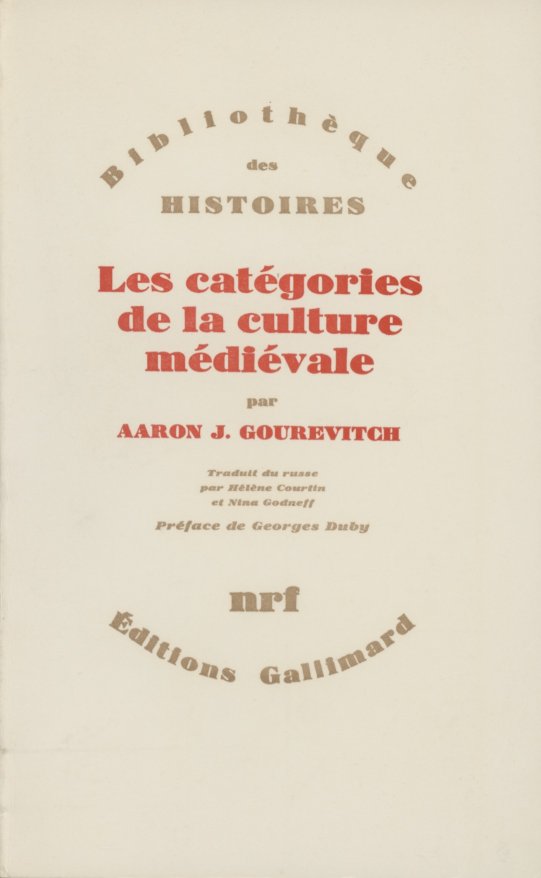 Bibliothèque
des
HISTOIRES

Les catégories de la culture médiévale

par
AARON J. GOUREVITCH

Traduit du russe
par Hélène Courtin
et Nina Godneff

Préface de Georges Duby

nrf
Éditions Gallimard